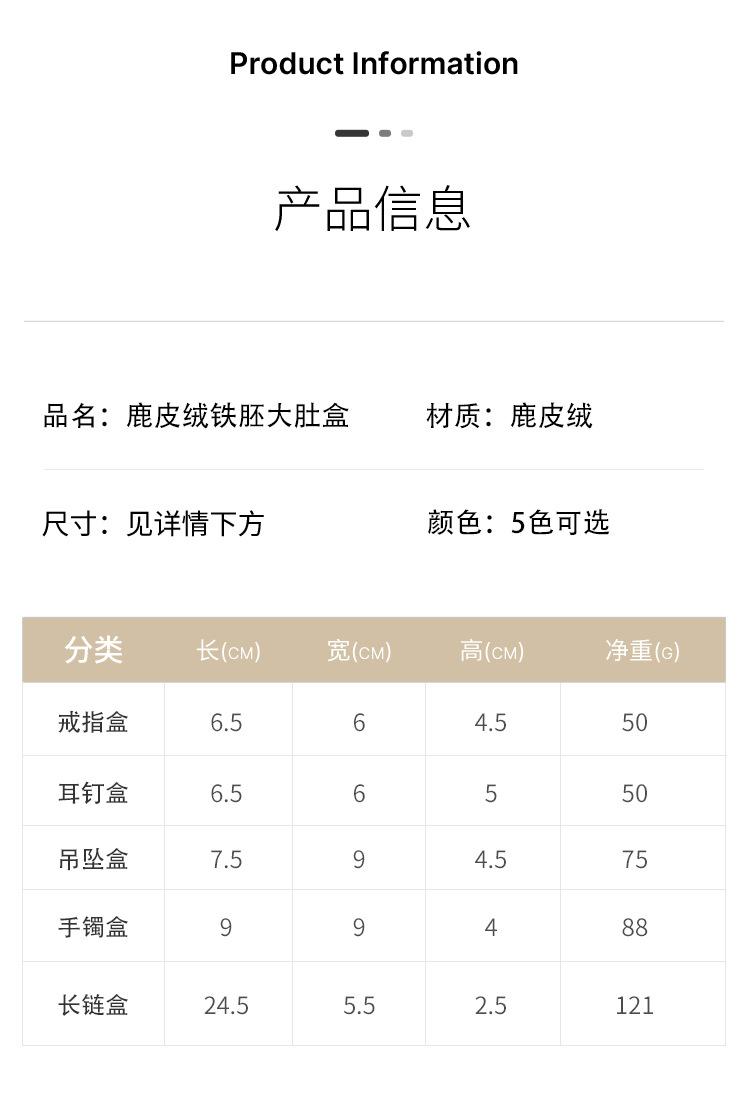 Product Information

产品信息

品名：鹿皮绒铁胚大肚盒

材质：鹿皮绒

尺寸：见详情下方

颜色：5色可选

| 分类 | 长(CM) | 宽(CM) | 高(CM) | 净重(G) |
|---|---|---|---|---|
| 戒指盒 | 6.5 | 6 | 4.5 | 50 |
| 耳钉盒 | 6.5 | 6 | 5 | 50 |
| 吊坠盒 | 7.5 | 9 | 4.5 | 75 |
| 手镯盒 | 9 | 9 | 4 | 88 |
| 长链盒 | 24.5 | 5.5 | 2.5 | 121 |